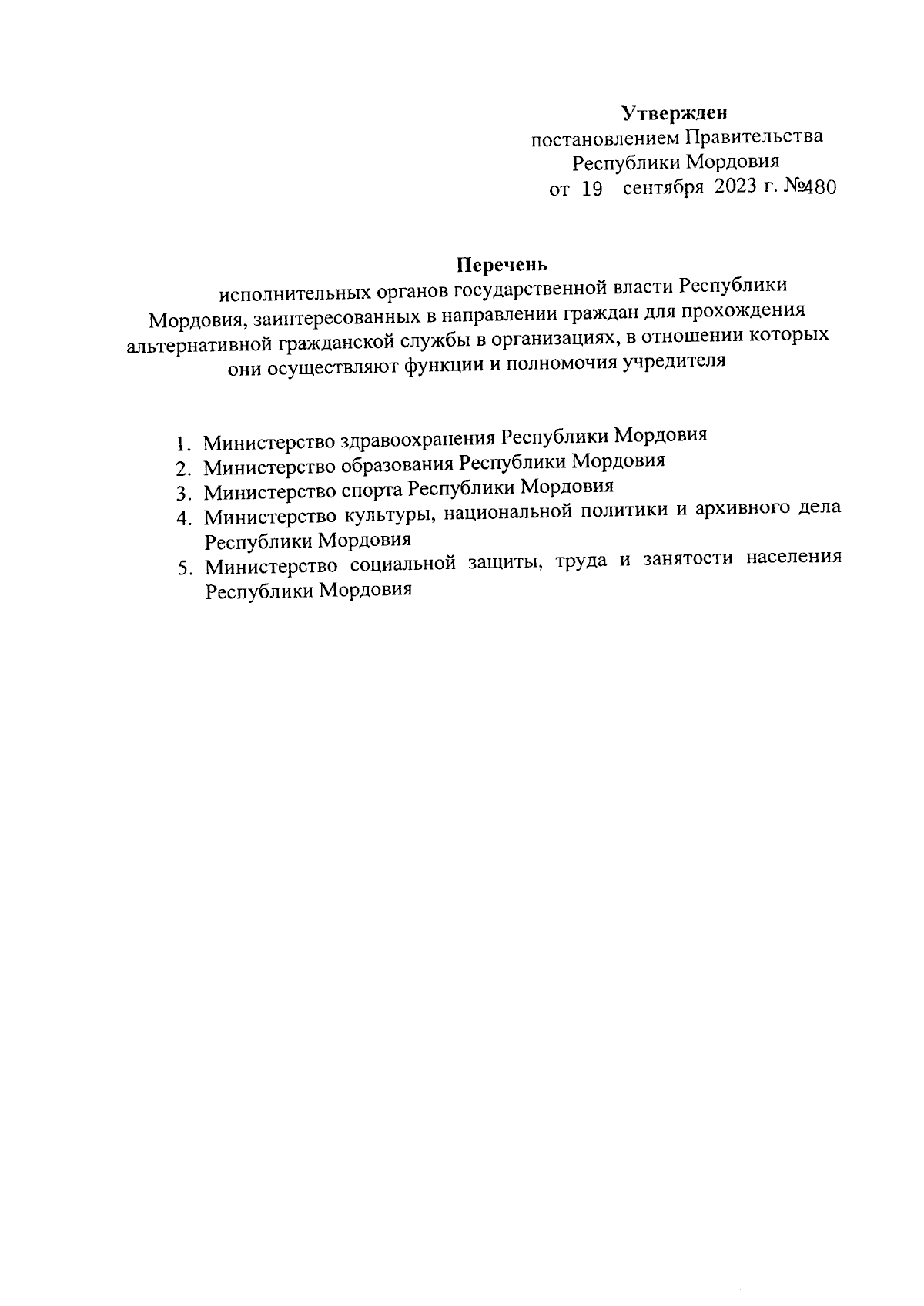 Утвержден
постановлением Правительства
Республики Мордовия
от 19 сентября 2023 г. №480

Перечень
исполнительных органов государственной власти Республики Мордовия, заинтересованных в направлении граждан для прохождения альтернативной гражданской службы в организациях, в отношении которых они осуществляют функции и полномочия учредителя

1. Министерство здравоохранения Республики Мордовия
2. Министерство образования Республики Мордовия
3. Министерство спорта Республики Мордовия
4. Министерство культуры, национальной политики и архивного дела Республики Мордовия
5. Министерство социальной защиты, труда и занятости населения Республики Мордовия